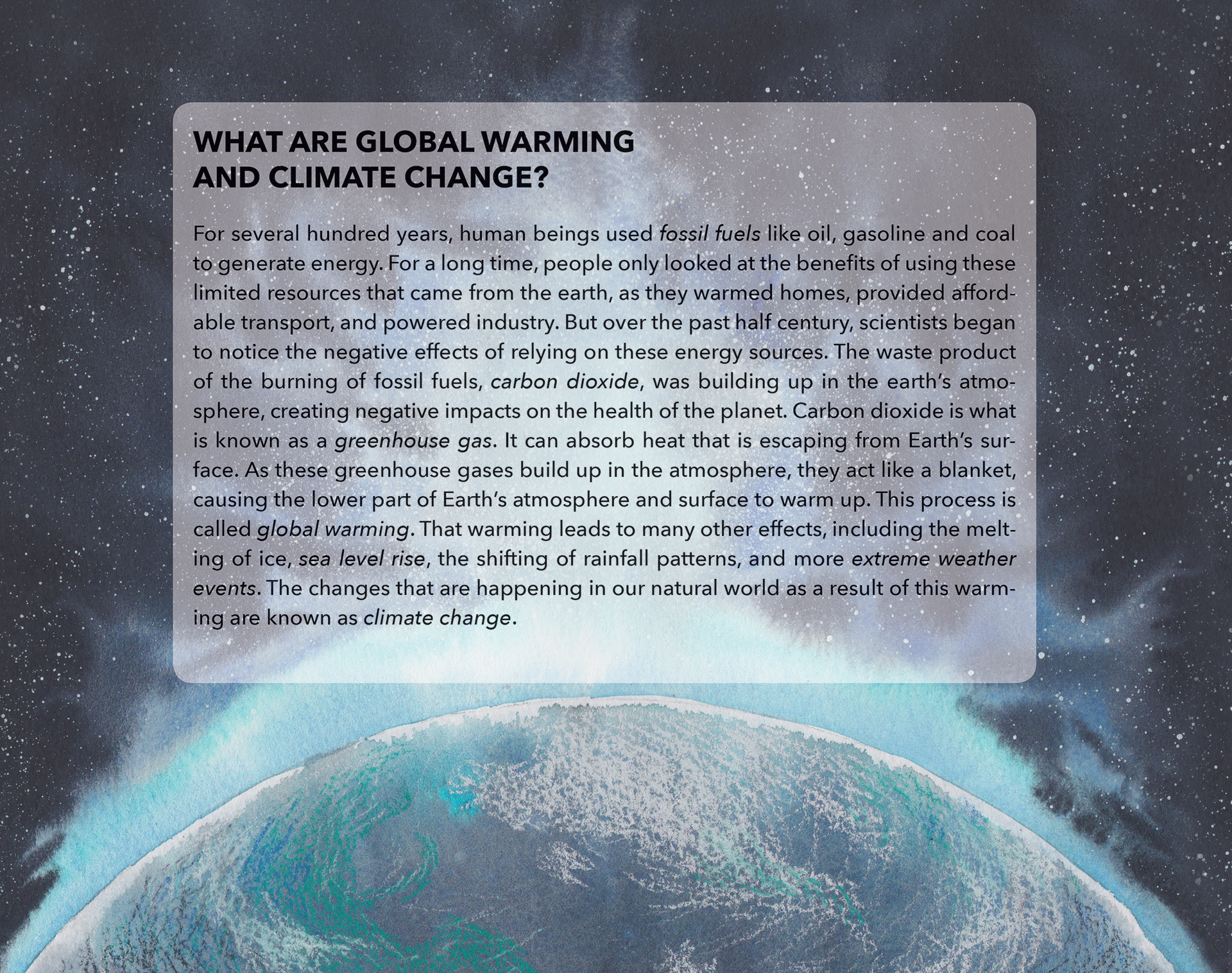 WHAT ARE GLOBAL WARMING AND CLIMATE CHANGE?

For several hundred years, human beings used fossil fuels like oil, gasoline and coal to generate energy. For a long time, people only looked at the benefits of using these limited resources that came from the earth, as they warmed homes, provided affordable transport, and powered industry. But over the past half century, scientists began to notice the negative effects of relying on these energy sources. The waste product of the burning of fossil fuels, carbon dioxide, was building up in the earth's atmosphere, creating negative impacts on the health of the planet. Carbon dioxide is what is known as a greenhouse gas. It can absorb heat that is escaping from Earth's surface. As these greenhouse gases build up in the atmosphere, they act like a blanket, causing the lower part of Earth's atmosphere and surface to warm up. This process is called global warming. That warming leads to many other effects, including the melting of ice, sea level rise, the shifting of rainfall patterns, and more extreme weather events. The changes that are happening in our natural world as a result of this warming are known as climate change.